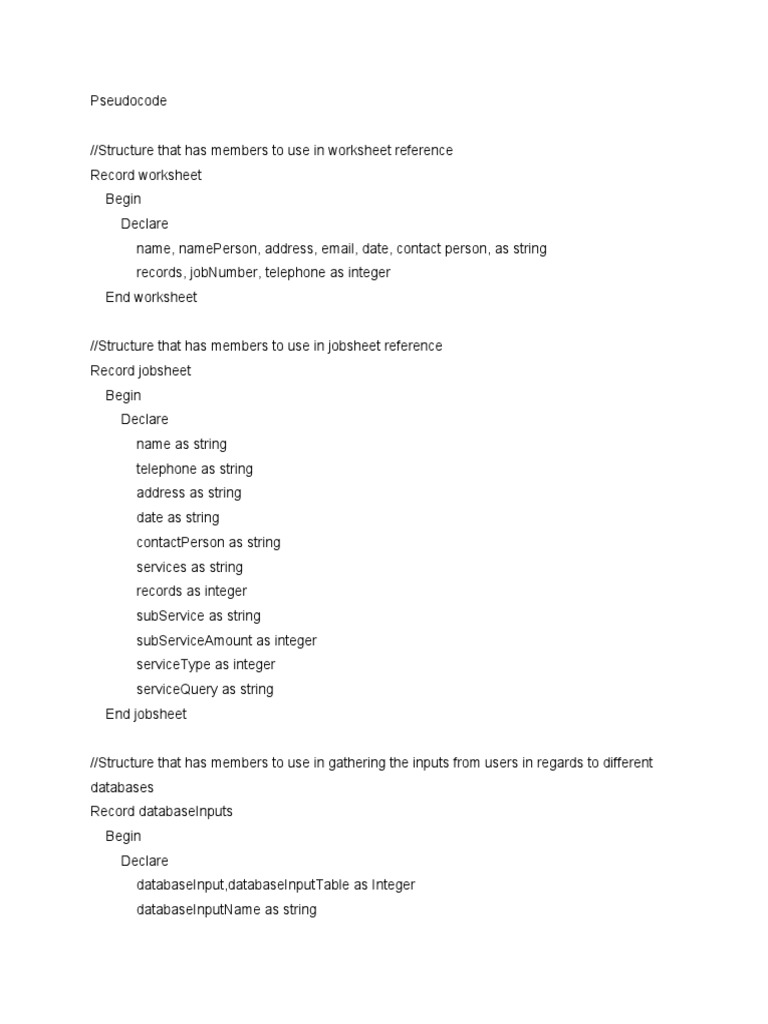 Pseudocode

//Structure that has members to use in worksheet reference
Record worksheet
Begin
Declare
name, namePerson, address, email, date, contact person, as string
records, jobNumber, telephone as integer
End worksheet

//Structure that has members to use in jobsheet reference
Record jobsheet
Begin
Declare
name as string
telephone as string
address as string
date as string
contactPerson as string
services as string
records as integer
subService as string
subServiceAmount as integer
serviceType as integer
serviceQuery as string
End jobsheet

//Structure that has members to use in gathering the inputs from users in regards to different databases
Record databaseInputs
Begin
Declare
databaseInput,databaseInputTable as Integer
databaseInputName as string